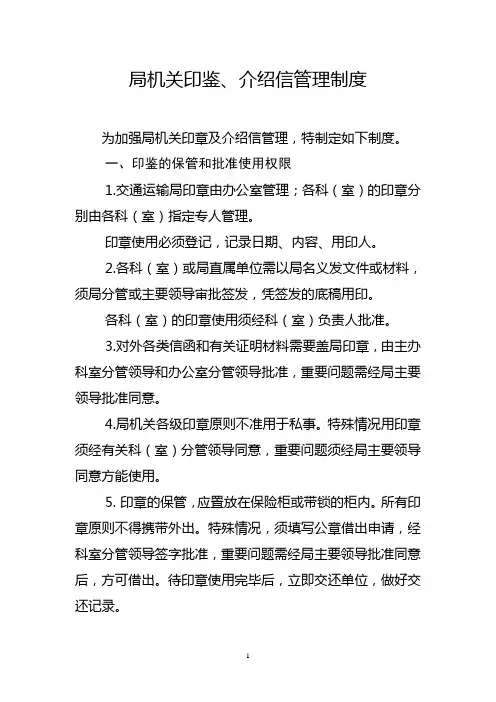 局机关印鉴、介绍信管理制度

为加强局机关印章及介绍信管理，特制定如下制度。

一、印鉴的保管和批准使用权限

1.交通运输局印章由办公室管理；各科（室）的印章分别由各科（室）指定专人管理。

印章使用必须登记，记录日期、内容、用印人。

2.各科（室）或局直属单位需以局名义发文件或材料，须局分管或主要领导审批签发，凭签发的底稿用印。

各科（室）的印章使用须经科（室）负责人批准。

3.对外各类信函和有关证明材料需要盖局印章，由主办科室分管领导和办公室分管领导批准，重要问题需经局主要领导批准同意。

4.局机关各级印章原则不准用于私事。特殊情况用印章须经有关科（室）分管领导同意，重要问题须经局主要领导同意方能使用。

5. 印章的保管，应置放在保险柜或带锁的柜内。所有印章原则不得携带外出。特殊情况，须填写公章借出申请，经科室分管领导签字批准，重要问题需经局主要领导批准同意后，方可借出。待印章使用完毕后，立即交还单位，做好交还记录。

1